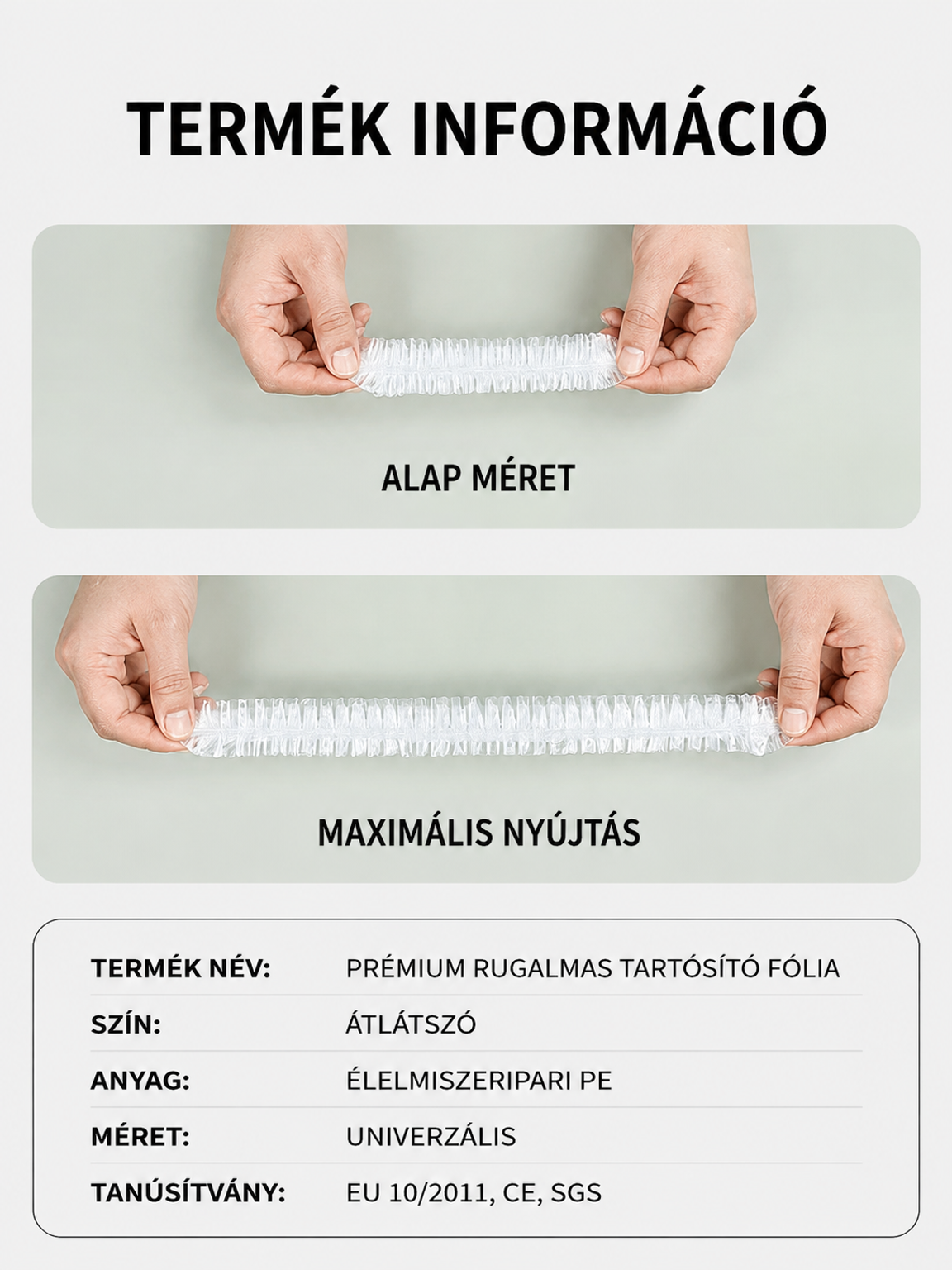 TERMÉK INFORMÁCIÓ

ALAP MÉRET

MAXIMÁLIS NYÚJTÁS

| TERMÉK NÉV: | PRÉMIUM RUGALMAS TARTÓSÍTÓ FÓLIA |
|---|---|
| SZÍN: | ÁTLÁTSZÓ |
| ANYAG: | ÉLELMISZERIPARI PE |
| MÉRET: | UNIVERZÁLIS |
| TANÚSÍTVÁNY: | EU 10/2011, CE, SGS |